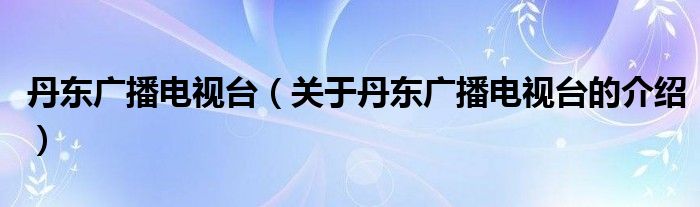 丹东广播电视台（关于丹东广播电视台的介绍）